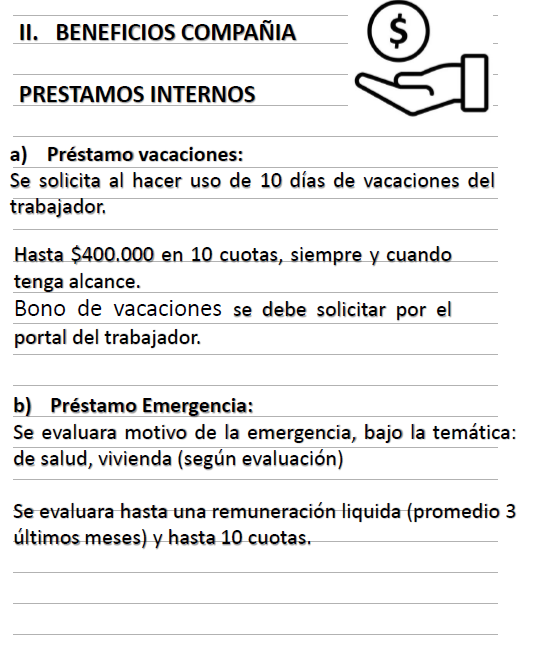 II. BENEFICIOS COMPAÑIA

$

PRESTAMOS INTERNOS

a) Préstamo vacaciones:
Se solicita al hacer uso de 10 días de vacaciones del trabajador.

Hasta $400.000 en 10 cuotas, siempre y cuando tenga alcance.
Bono de vacaciones se debe solicitar por el portal del trabajador.

b) Préstamo Emergencia:
Se evaluara motivo de la emergencia, bajo la temática: de salud, vivienda (según evaluación)

Se evaluara hasta una remuneración liquida (promedio 3 últimos meses) y hasta 10 cuotas.